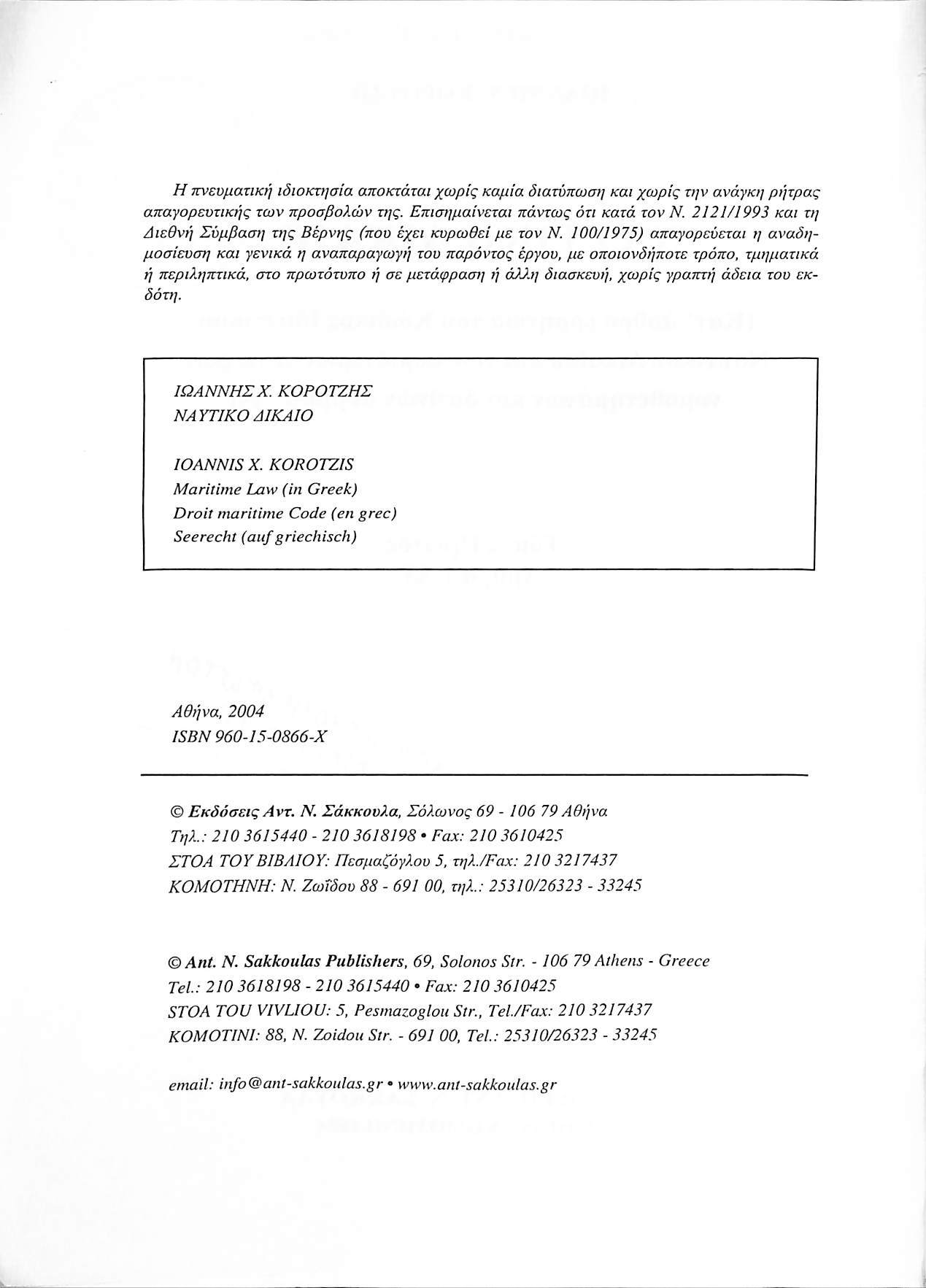 Η πνευματική ιδιοκτησία αποκτάται χωρίς καμία διατύπωση και χωρίς την ανάγκη ρήτρας απαγορευτικής των προσβολών της. Επισημαίνεται πάντως ότι κατά τον Ν. 2121/1993 και τη Διεθνή Σύμβαση της Βέρνης (που έχει κυρωθεί με τον Ν. 100/1975) απαγορεύεται η αναδημοσίευση και γενικά η αναπαραγωγή του παρόντος έργου, με οποιονδήποτε τρόπο, τμηματικά ή περιληπτικά, στο πρωτότυπο ή σε μετάφραση ή άλλη διασκευή, χωρίς γραπτή άδεια του εκδότη.

ΙΩΑΝΝΗΣ Χ. ΚΟΡΟΤΖΗΣ
ΝΑΥΤΙΚΟ ΔΙΚΑΙΟ

IOANNIS X. KOROTZIS
Maritime Law (in Greek)
Droit maritime Code (en grec)
Seerecht (auf griechisch)

Αθήνα, 2004
ISBN 960-15-0866-X

© Εκδόσεις Αντ. Ν. Σάκκουλα, Σόλωνος 69 - 106 79 Αθήνα
Τηλ.: 210 3615440 - 210 3618198 • Fax: 210 3610425
ΣΤΟΑ ΤΟΥ ΒΙΒΛΙΟΥ: Πεσμαζόγλου 5, τηλ./Fax: 210 3217437
ΚΟΜΟΤΗΝΗ: Ν. Ζωΐδου 88 - 691 00, τηλ.: 25310/26323 - 33245

© Ant. N. Sakkoulas Publishers, 69, Solonos Str. - 106 79 Athens - Greece
Tel.: 210 3618198 - 210 3615440 • Fax: 210 3610425
STOA TOU VIVLIOU: 5, Pesmazoglou Str., Tel./Fax: 210 3217437
KOMOTINI: 88, N. Zoidou Str. - 691 00, Tel.: 25310/26323 - 33245

email: info@ant-sakkoulas.gr • www.ant-sakkoulas.gr